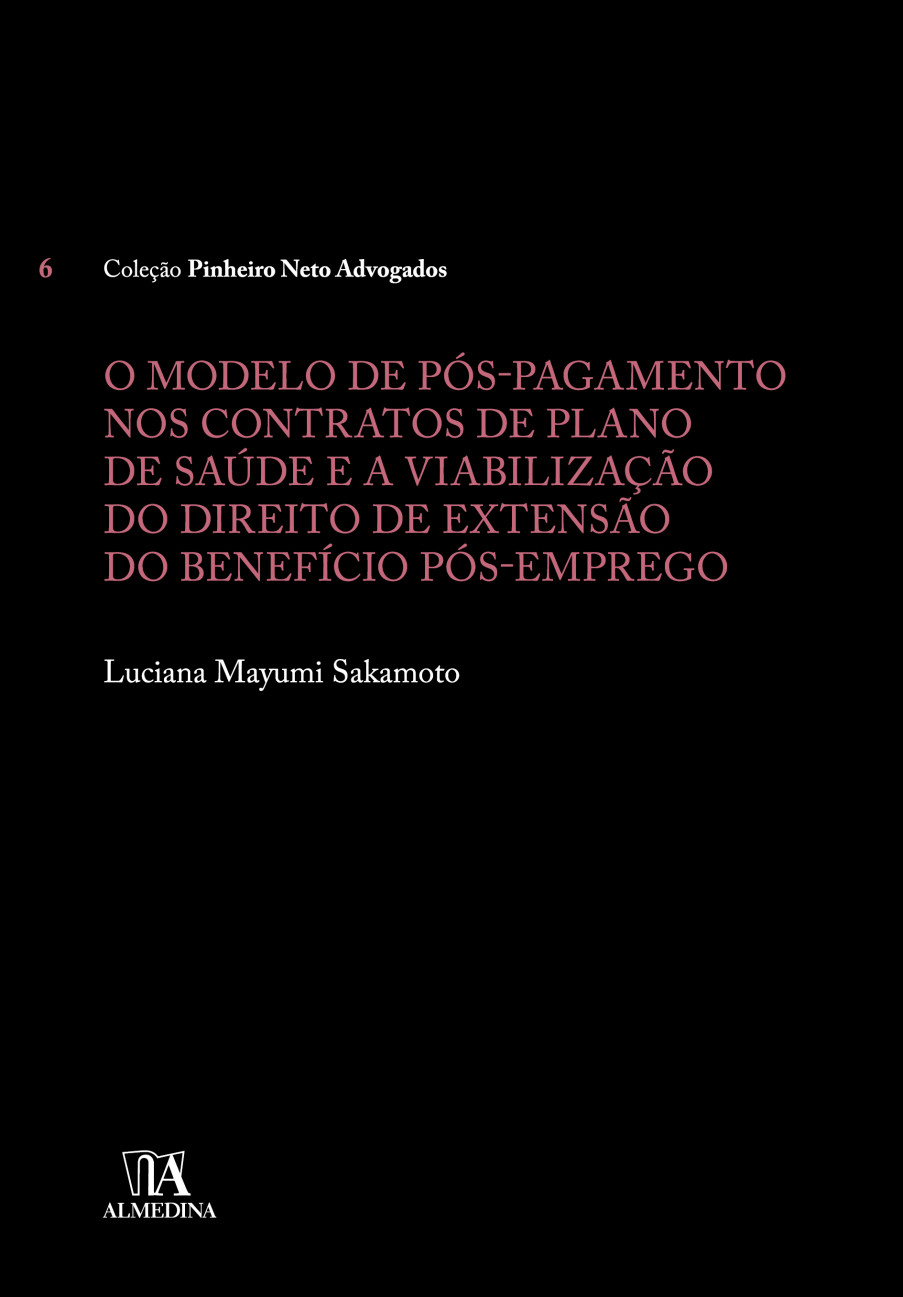 6 Coleção Pinheiro Neto Advogados

O MODELO DE PÓS-PAGAMENTO
NOS CONTRATOS DE PLANO
DE SAÚDE E A VIABILIZAÇÃO
DO DIREITO DE EXTENSÃO
DO BENEFÍCIO PÓS-EMPREGO

Luciana Mayumi Sakamoto

ALMEDINA